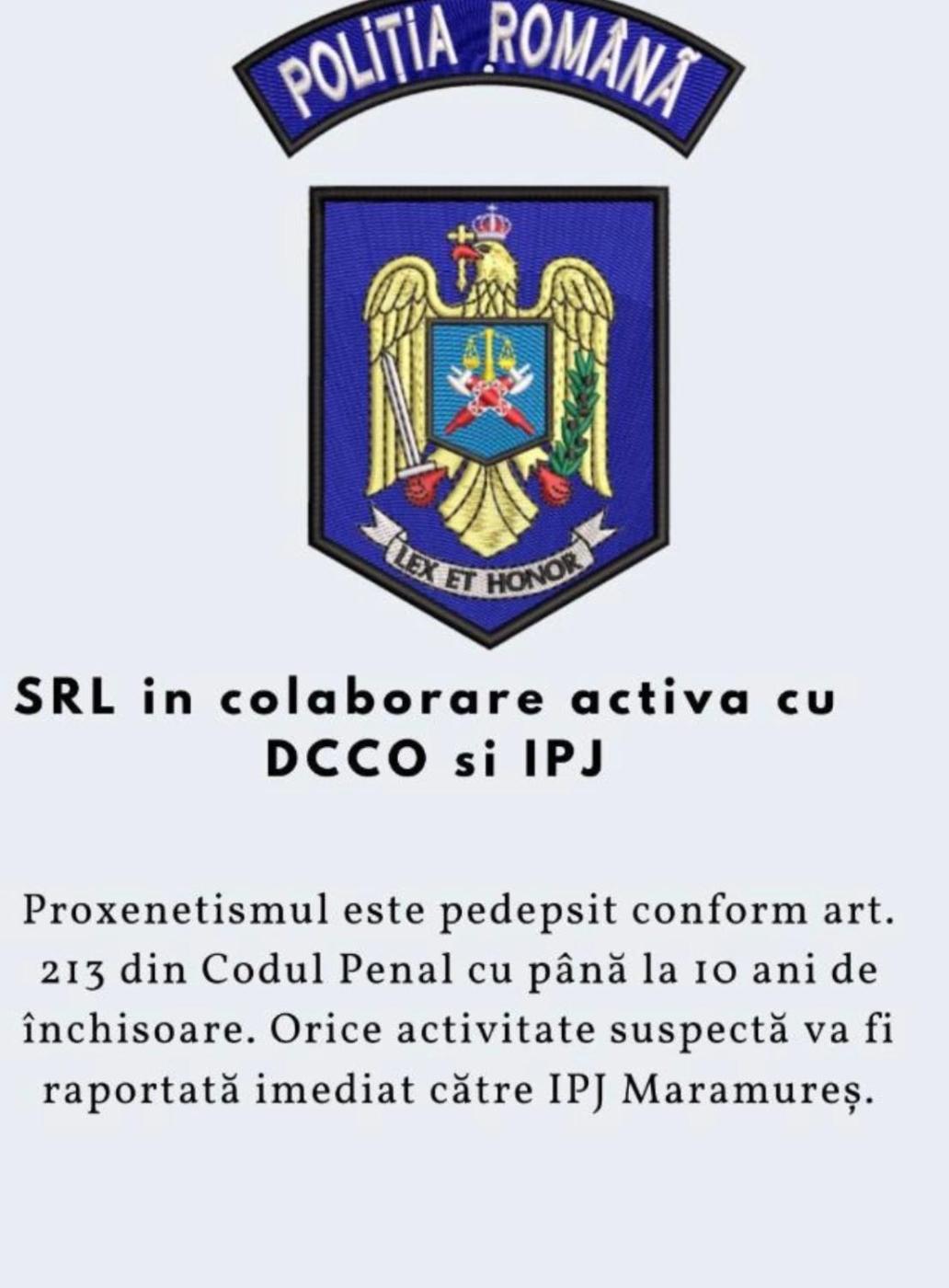 POLIȚIA ROMÂNĂ

LEX ET HONOR

SRL in colaborare activa cu DCCO si IPJ

Proxenetismul este pedepsit conform art. 213 din Codul Penal cu până la 10 ani de închisoare. Orice activitate suspectă va fi raportată imediat către IPJ Maramureș.